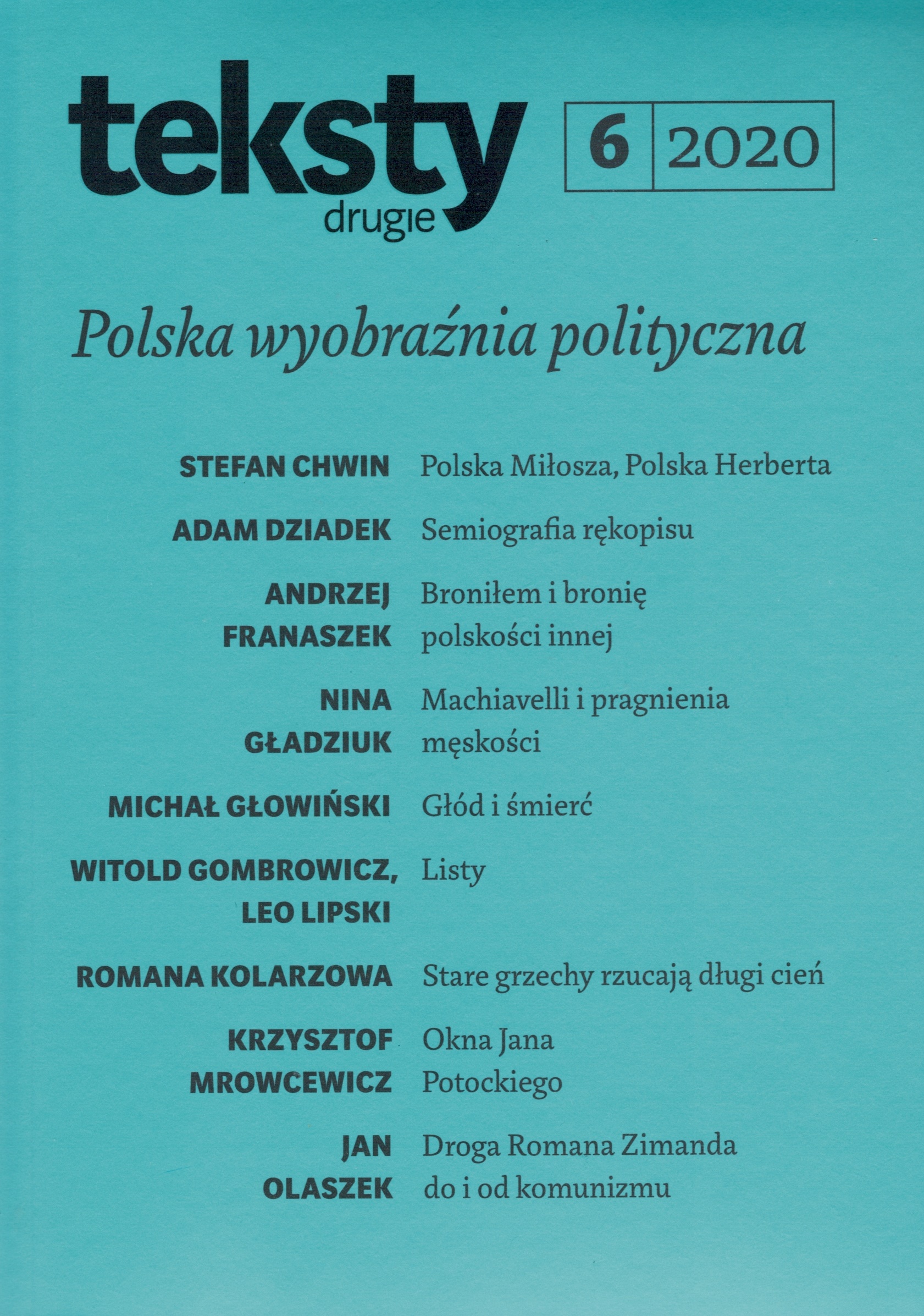 teksty drugie

6 2020

Polska wyobraźnia polityczna

STEFAN CHWIN Polska Miłosza, Polska Herberta

ADAM DZIADEK Semiografia rękopisu

ANDRZEJ FRANASZEK Broniłem i bronię polskości innej

NINA GŁADZIUK Machiavelli i pragnienia męskości

MICHAŁ GŁOWIŃSKI Głód i śmierć

WITOLD GOMBROWICZ, LEO LIPSKI Listy

ROMANA KOLARZOWA Stare grzechy rzucają długi cień

KRZYSZTOF MROWCEWICZ Okna Jana Potockiego

JAN OLASZEK Droga Romana Zimanda do i od komunizmu